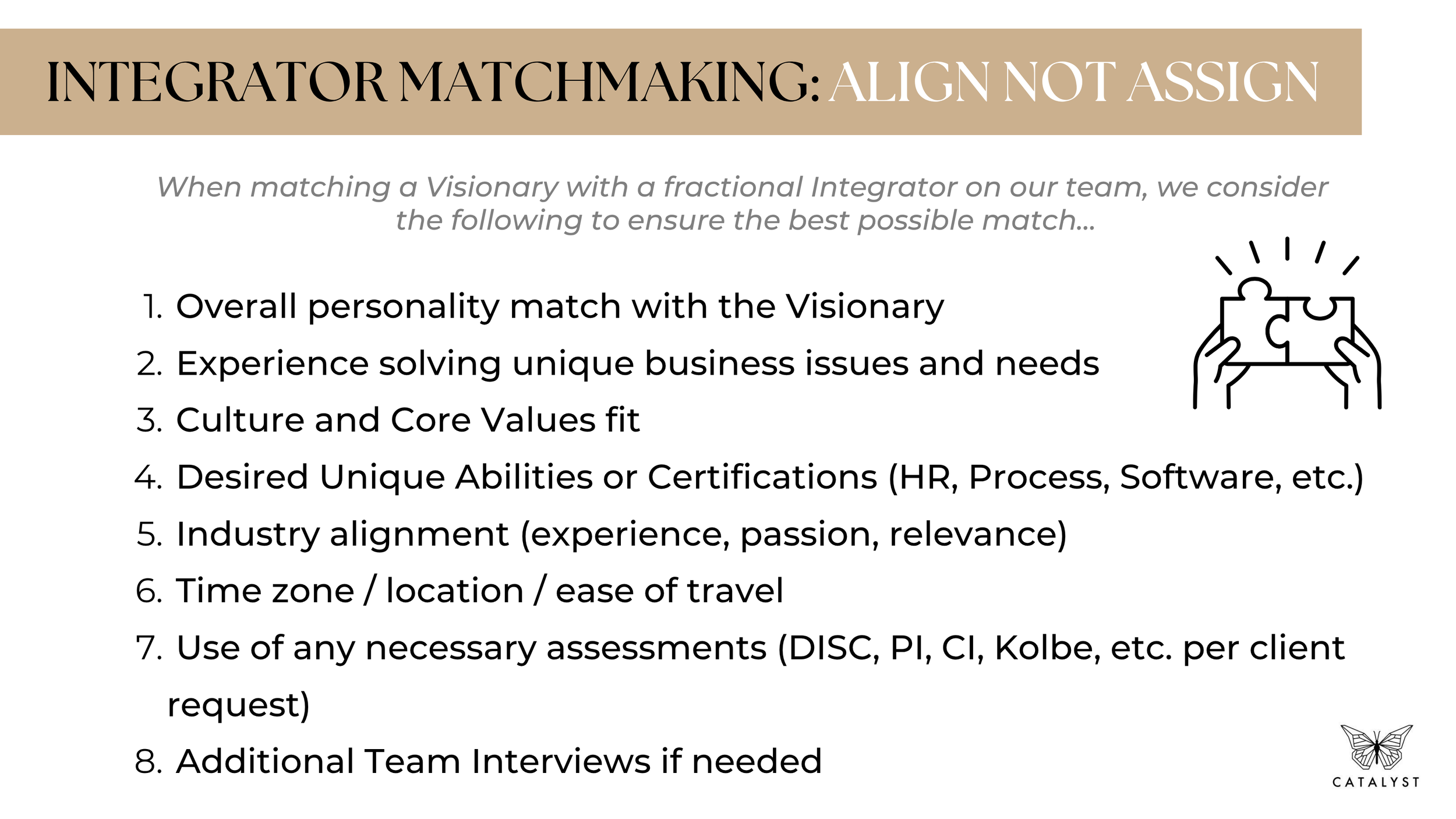 INTEGRATOR MATCHMAKING: ALIGN NOT ASSIGN

When matching a Visionary with a fractional Integrator on our team, we consider the following to ensure the best possible match...

1. Overall personality match with the Visionary
2. Experience solving unique business issues and needs
3. Culture and Core Values fit
4. Desired Unique Abilities or Certifications (HR, Process, Software, etc.)
5. Industry alignment (experience, passion, relevance)
6. Time zone / location / ease of travel
7. Use of any necessary assessments (DISC, PI, CI, Kolbe, etc. per client request)
8. Additional Team Interviews if needed

CATALYST